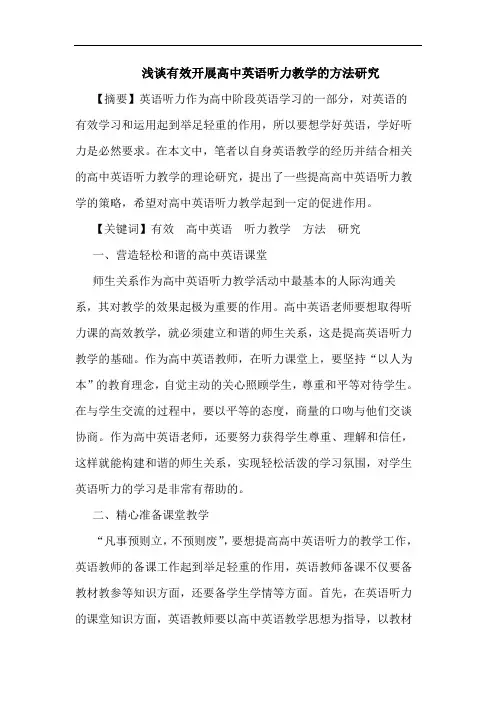 浅谈有效开展高中英语听力教学的方法研究

【摘要】英语听力作为高中阶段英语学习的一部分，对英语的有效学习和运用起到举足轻重的作用，所以要想学好英语，学好听力是必然要求。在本文中，笔者以自身英语教学的经历并结合相关的高中英语听力教学的理论研究，提出了一些提高高中英语听力教学的策略，希望对高中英语听力教学起到一定的促进作用。

【关键词】有效　高中英语　听力教学　方法　研究

一、营造轻松和谐的高中英语课堂

师生关系作为高中英语听力教学活动中最基本的人际沟通关系，其对教学的效果起极为重要的作用。高中英语老师要想取得听力课的高效教学，就必须建立和谐的师生关系，这是提高英语听力教学的基础。作为高中英语教师，在听力课堂上，要坚持“以人为本”的教育理念，自觉主动的关心照顾学生，尊重和平等对待学生。在与学生交流的过程中，要以平等的态度，商量的口吻与他们交谈协商。作为高中英语老师，还要努力获得学生尊重、理解和信任，这样就能构建和谐的师生关系，实现轻松活泼的学习氛围，对学生英语听力的学习是非常有帮助的。

二、精心准备课堂教学

“凡事预则立，不预则废”，要想提高高中英语听力的教学工作，英语教师的备课工作起到举足轻重的作用，英语教师备课不仅要备教材教参等知识方面，还要备学生学情等方面。首先，在英语听力的课堂知识方面，英语教师要以高中英语教学思想为指导，以教材